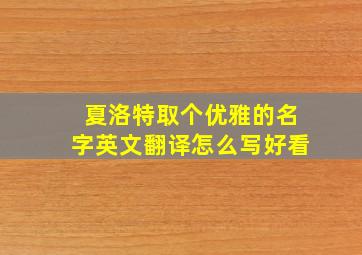 夏洛特取个优雅的名字英文翻译怎么写好看